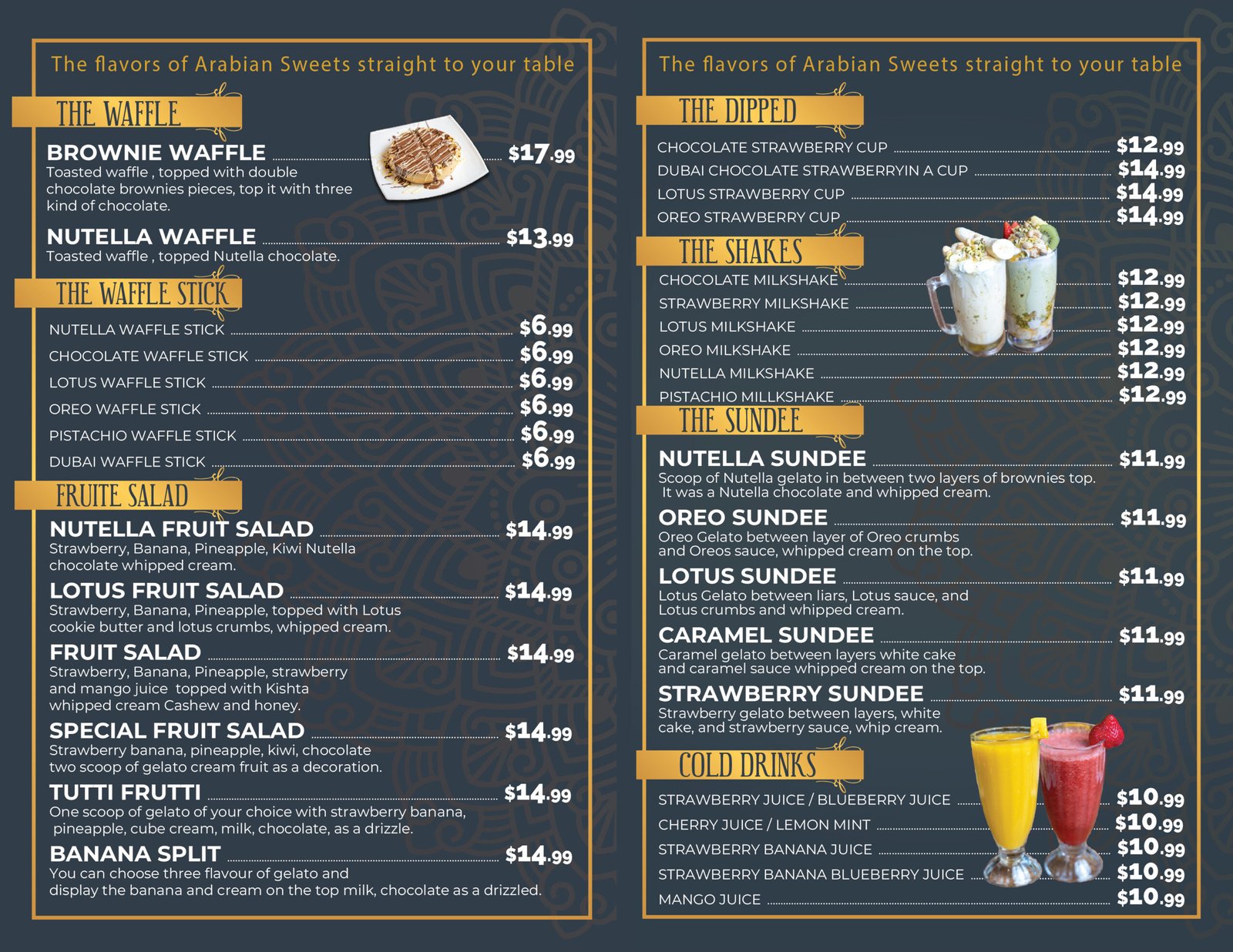 The flavors of Arabian Sweets straight to your table

THE WAFFLE

BROWNIE WAFFLE $17.99
Toasted waffle , topped with double chocolate brownies pieces, top it with three kind of chocolate.

NUTELLA WAFFLE $13.99
Toasted waffle , topped Nutella chocolate.

THE WAFFLE STICK

NUTELLA WAFFLE STICK $6.99
CHOCOLATE WAFFLE STICK $6.99
LOTUS WAFFLE STICK $6.99
OREO WAFFLE STICK $6.99
PISTACHIO WAFFLE STICK $6.99
DUBAI WAFFLE STICK $6.99

FRUITE SALAD

NUTELLA FRUIT SALAD $14.99
Strawberry, Banana, Pineapple, Kiwi Nutella chocolate whipped cream.

LOTUS FRUIT SALAD $14.99
Strawberry, Banana, Pineapple, topped with Lotus cookie butter and lotus crumbs, whipped cream.

FRUIT SALAD $14.99
Strawberry, Banana, Pineapple, strawberry and mango juice topped with Kishta whipped cream Cashew and honey.

SPECIAL FRUIT SALAD $14.99
Strawberry banana, pineapple, kiwi, chocolate two scoop of gelato cream fruit as a decoration.

TUTTI FRUTTI $14.99
One scoop of gelato of your choice with strawberry banana, pineapple, cube cream, milk, chocolate, as a drizzle.

BANANA SPLIT $14.99
You can choose three flavour of gelato and display the banana and cream on the top milk, chocolate as a drizzled.

The flavors of Arabian Sweets straight to your table

THE DIPPED

CHOCOLATE STRAWBERRY CUP $12.99
DUBAI CHOCOLATE STRAWBERRYIN A CUP $14.99
LOTUS STRAWBERRY CUP $14.99
OREO STRAWBERRY CUP $14.99

THE SHAKES

CHOCOLATE MILKSHAKE $12.99
STRAWBERRY MILKSHAKE $12.99
LOTUS MILKSHAKE $12.99
OREO MILKSHAKE $12.99
NUTELLA MILKSHAKE $12.99
PISTACHIO MILLKSHAKE $12.99

THE SUNDEE

NUTELLA SUNDEE $11.99
Scoop of Nutella gelato in between two layers of brownies top. It was a Nutella chocolate and whipped cream.

OREO SUNDEE $11.99
Oreo Gelato between layer of Oreo crumbs and Oreos sauce, whipped cream on the top.

LOTUS SUNDEE $11.99
Lotus Gelato between liars, Lotus sauce, and Lotus crumbs and whipped cream.

CARAMEL SUNDEE $11.99
Caramel gelato between layers white cake and caramel sauce whipped cream on the top.

STRAWBERRY SUNDEE $11.99
Strawberry gelato between layers, white cake, and strawberry sauce, whip cream.

COLD DRINKS

STRAWBERRY JUICE / BLUEBERRY JUICE $10.99
CHERRY JUICE / LEMON MINT $10.99
STRAWBERRY BANANA JUICE $10.99
STRAWBERRY BANANA BLUEBERRY JUICE $10.99
MANGO JUICE $10.99